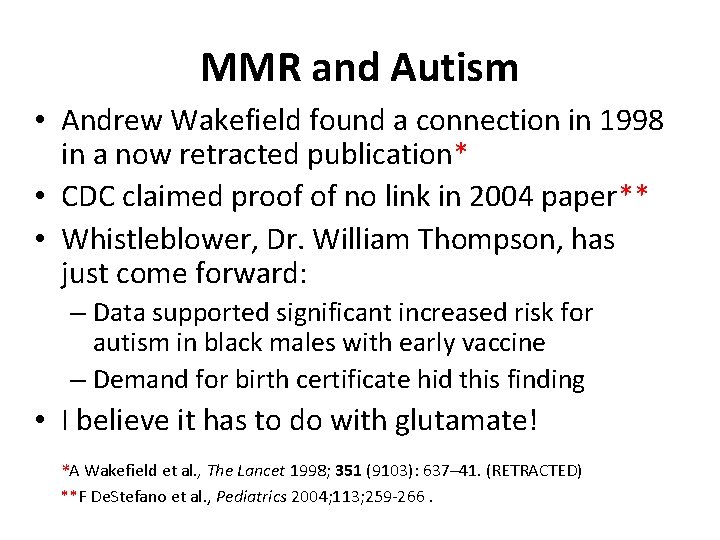 MMR and Autism

• Andrew Wakefield found a connection in 1998 in a now retracted publication*

• CDC claimed proof of no link in 2004 paper**

• Whistleblower, Dr. William Thompson, has just come forward:

– Data supported significant increased risk for autism in black males with early vaccine

– Demand for birth certificate hid this finding

• I believe it has to do with glutamate!

*A Wakefield et al., The Lancet 1998; 351 (9103): 637–41. (RETRACTED)

**F DeStefano et al., Pediatrics 2004;113;259-266 .